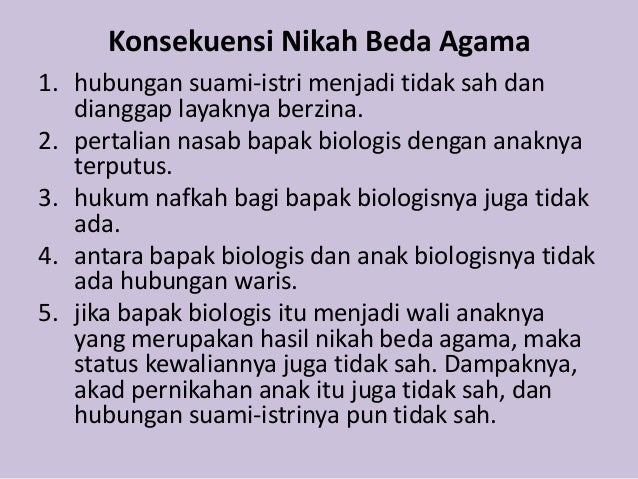 Konsekuensi Nikah Beda Agama

1. hubungan suami-istri menjadi tidak sah dan dianggap layaknya berzina.
2. pertalian nasab bapak biologis dengan anaknya terputus.
3. hukum nafkah bagi bapak biologisnya juga tidak ada.
4. antara bapak biologis dan anak biologisnya tidak ada hubungan waris.
5. jika bapak biologis itu menjadi wali anaknya yang merupakan hasil nikah beda agama, maka status kewaliannya juga tidak sah. Dampaknya, akad pernikahan anak itu juga tidak sah, dan hubungan suami-istrinya pun tidak sah.